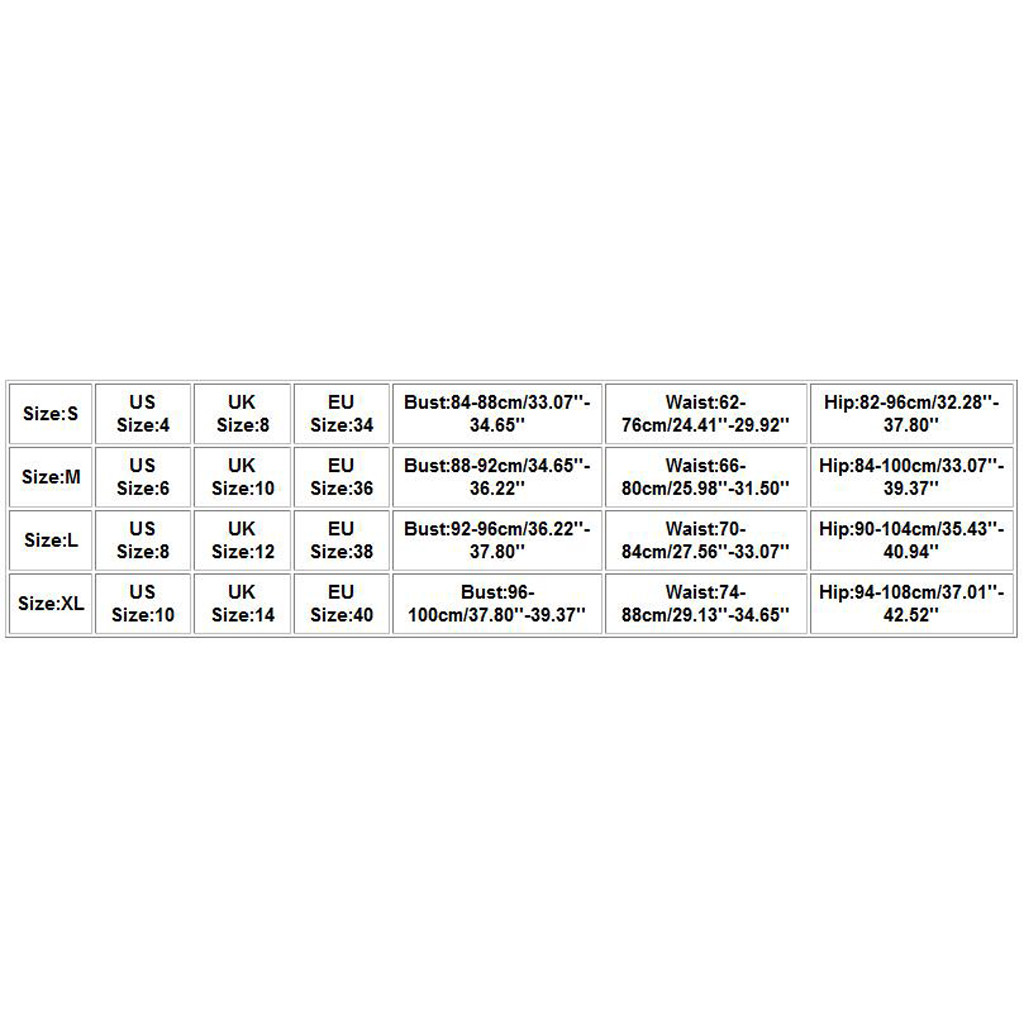 | Size:S | US Size:4 | UK Size:8 | EU Size:34 | Bust:84-88cm/33.07''-34.65'' | Waist:62-76cm/24.41''-29.92'' | Hip:82-96cm/32.28''-37.80'' |
|---|---|---|---|---|---|---|
| Size:M | US Size:6 | UK Size:10 | EU Size:36 | Bust:88-92cm/34.65''-36.22'' | Waist:66-80cm/25.98''-31.50'' | Hip:84-100cm/33.07''-39.37'' |
| Size:L | US Size:8 | UK Size:12 | EU Size:38 | Bust:92-96cm/36.22''-37.80'' | Waist:70-84cm/27.56''-33.07'' | Hip:90-104cm/35.43''-40.94'' |
| Size:XL | US Size:10 | UK Size:14 | EU Size:40 | Bust:96-100cm/37.80''-39.37'' | Waist:74-88cm/29.13''-34.65'' | Hip:94-108cm/37.01''-42.52'' |